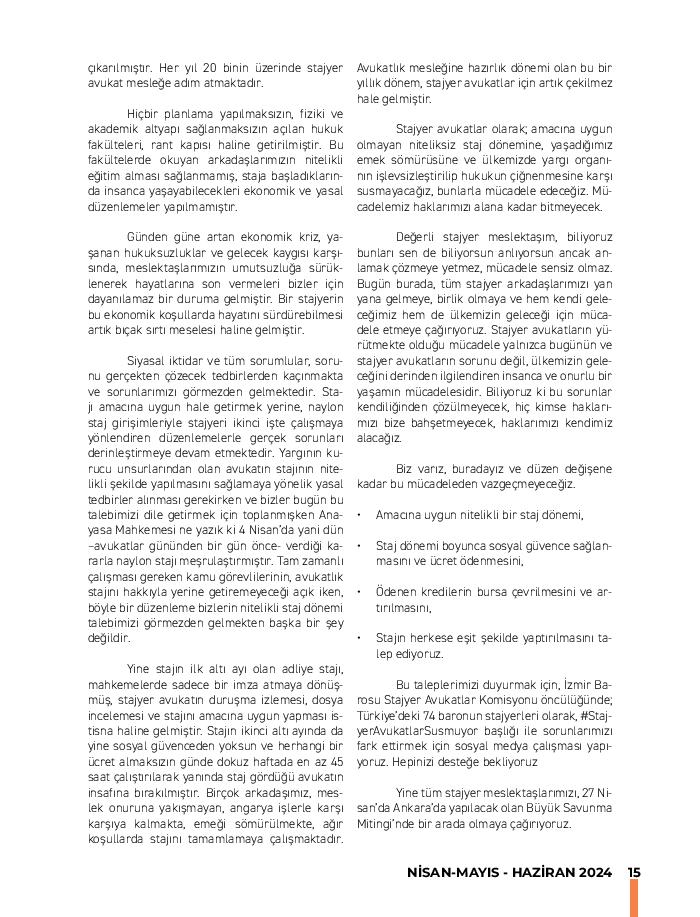 çıkarılmıştır. Her yıl 20 binin üzerinde stajyer avukat mesleğe adım atmaktadır.

Hiçbir planlama yapılmaksızın, fiziki ve akademik altyapı sağlanmaksızın açılan hukuk fakülteleri, rant kapısı haline getirilmiştir. Bu fakültelerde okuyan arkadaşlarımızın nitelikli eğitim alması sağlanmamış, staja başladıklarında insanca yaşayabilecekleri ekonomik ve yasal düzenlemeler yapılmamıştır.

Günden güne artan ekonomik kriz, yaşanan hukuksuzluklar ve gelecek kaygısı karşısında, meslektaşlarımızın umutsuzluğa sürüklenerek hayatlarına son vermeleri bizler için dayanılamaz bir duruma gelmiştir. Bir stajyerin bu ekonomik koşullarda hayatını sürdürebilmesi artık bıçak sırtı meselesi haline gelmiştir.

Siyasal iktidar ve tüm sorumlular, sorunu gerçekten çözecek tedbirlerden kaçınmakta ve sorunlarımızı görmezden gelmektedir. Staji amacına uygun hale getirmek yerine, naylon staj girişimleriyle stajyeri ikinci işte çalışmaya yönlendiren düzenlemelerle gerçek sorunları derinleştirmeye devam etmektedir. Yargının kurucu unsurlarından olan avukatın stajının nitelikli şekilde yapılmasını sağlamaya yönelik yasal tedbirler alınması gerekirken ve bizler bugün bu talebimizi dile getirmek için toplanmışken Anayasa Mahkemesi ne yazık ki 4 Nisan'da yani dün –avukatlar gününden bir gün önce- verdiği kararla naylon stajı meşrulaştırmıştır. Tam zamanlı çalışması gereken kamu görevlilerinin, avukatlık stajını hakkıyla yerine getiremeyeceği açık iken, böyle bir düzenleme bizlerin nitelikli staj dönemi talebimizi görmezden gelmekten başka bir şey değildir.

Yine stajın ilk altı ayı olan adliye stajı, mahkemelerde sadece bir imza atmaya dönüşmüş, stajyer avukatın duruşma izlemesi, dosya incelemesi ve stajını amacına uygun yapması istisna haline gelmiştir. Stajın ikinci altı ayında da yine sosyal güvenceden yoksun ve herhangi bir ücret almaksızın günde dokuz haftada en az 45 saat çalıştırılarak yanında staj gördüğü avukatın insafına bırakılmıştır. Birçok arkadaşımız, meslek onuruna yakışmayan, angarya işlerle karşı karşıya kalmakta, emeği sömürülmekte, ağır koşullarda stajını tamamlamaya çalışmaktadır.

Avukatlık mesleğine hazırlık dönemi olan bu bir yıllık dönem, stajyer avukatlar için artık çekilmez hale gelmiştir.

Stajyer avukatlar olarak; amacına uygun olmayan niteliksiz staj dönemine, yaşadığımız emek sömürüsüne ve ülkemizde yargı organının işlevsizleştirilip hukukun çiğnenmesine karşı susmayacağız, bunlarla mücadele edeceğiz. Mücadelemiz haklarımızı alana kadar bitmeyecek.

Değerli stajyer meslektaşım, biliyoruz bunları sen de biliyorsun anlıyorsun ancak anlamak çözmeye yetmez, mücadele sensiz olmaz. Bugün burada, tüm stajyer arkadaşlarımızı yan yana gelmeye, birlik olmaya ve hem kendi geleceğimiz hem de ülkemizin geleceği için mücadele etmeye çağırıyoruz. Stajyer avukatların yürütmekte olduğu mücadele yalnızca bugünün ve stajyer avukatların sorunu değil, ülkemizin geleceğini derinden ilgilendiren insanca ve onurlu bir yaşamın mücadelesidir. Biliyoruz ki bu sorunlar kendiliğinden çözülmeyecek, hiç kimse haklarımızı bize bahşetmeyecek, haklarımızı kendimiz alacağız.

Biz varız, buradayız ve düzen değişene kadar bu mücadeleden vazgeçmeyeceğiz.

• Amacına uygun nitelikli bir staj dönemi,

• Staj dönemi boyunca sosyal güvence sağlanmasını ve ücret ödenmesini,

• Ödenen kredilerin bursa çevrilmesini ve artırılmasını,

• Stajın herkese eşit şekilde yaptırılmasını talep ediyoruz.

Bu taleplerimizi duyurmak için, İzmir Barosu Stajyer Avukatlar Komisyonu öncülüğünde; Türkiye'deki 74 baronun stajyerleri olarak, #StajyerAvukatlarSusmuyor başlığı ile sorunlarımızı fark ettirmek için sosyal medya çalışması yapıyoruz. Hepinizi desteğe bekliyoruz

Yine tüm stajyer meslektaşlarımızı, 27 Nisan'da Ankara'da yapılacak olan Büyük Savunma Mitingi'nde bir arada olmaya çağırıyoruz.

NİSAN-MAYIS - HAZİRAN 2024 15